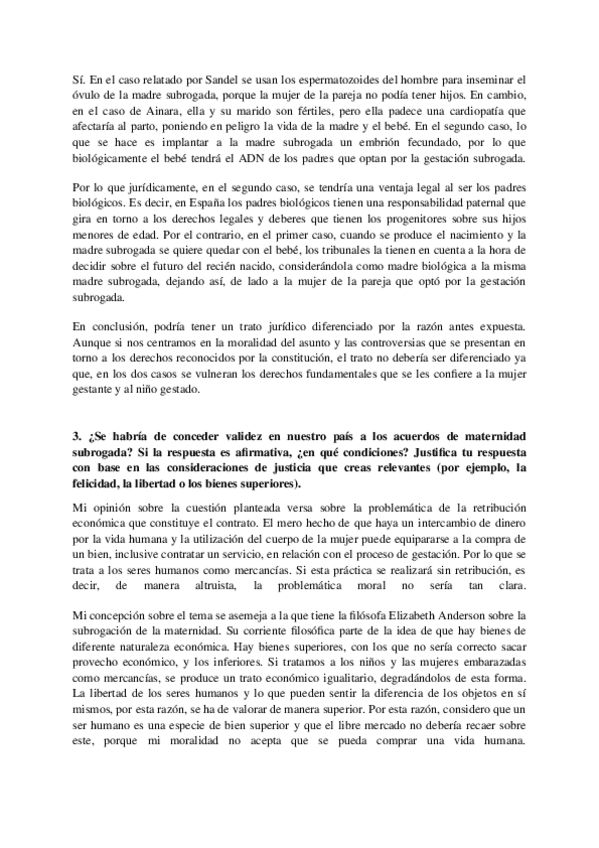 Sí. En el caso relatado por Sandel se usan los espermatozoides del hombre para inseminar el óvulo de la madre subrogada, porque la mujer de la pareja no podía tener hijos. En cambio, en el caso de Ainara, ella y su marido son fértiles, pero ella padece una cardiopatía que afectaría al parto, poniendo en peligro la vida de la madre y el bebé. En el segundo caso, lo que se hace es implantar a la madre subrogada un embrión fecundado, por lo que biológicamente el bebé tendrá el ADN de los padres que optan por la gestación subrogada.

Por lo que jurídicamente, en el segundo caso, se tendría una ventaja legal al ser los padres biológicos. Es decir, en España los padres biológicos tienen una responsabilidad paternal que gira en torno a los derechos legales y deberes que tienen los progenitores sobre sus hijos menores de edad. Por el contrario, en el primer caso, cuando se produce el nacimiento y la madre subrogada se quiere quedar con el bebé, los tribunales la tienen en cuenta a la hora de decidir sobre el futuro del recién nacido, considerándola como madre biológica a la misma madre subrogada, dejando así, de lado a la mujer de la pareja que optó por la gestación subrogada.

En conclusión, podría tener un trato jurídico diferenciado por la razón antes expuesta. Aunque si nos centramos en la moralidad del asunto y las controversias que se presentan en torno a los derechos reconocidos por la constitución, el trato no debería ser diferenciado ya que, en los dos casos se vulneran los derechos fundamentales que se les confiere a la mujer gestante y al niño gestado.

3. ¿Se habría de conceder validez en nuestro país a los acuerdos de maternidad subrogada? Si la respuesta es afirmativa, ¿en qué condiciones? Justifica tu respuesta con base en las consideraciones de justicia que creas relevantes (por ejemplo, la felicidad, la libertad o los bienes superiores).

Mi opinión sobre la cuestión planteada versa sobre la problemática de la retribución económica que constituye el contrato. El mero hecho de que haya un intercambio de dinero por la vida humana y la utilización del cuerpo de la mujer puede equipararse a la compra de un bien, inclusive contratar un servicio, en relación con el proceso de gestación. Por lo que se trata a los seres humanos como mercancías. Si esta práctica se realizará sin retribución, es decir, de manera altruista, la problemática moral no sería tan clara.

Mi concepción sobre el tema se asemeja a la que tiene la filósofa Elizabeth Anderson sobre la subrogación de la maternidad. Su corriente filosófica parte de la idea de que hay bienes de diferente naturaleza económica. Hay bienes superiores, con los que no sería correcto sacar provecho económico, y los inferiores. Si tratamos a los niños y las mujeres embarazadas como mercancías, se produce un trato económico igualitario, degradándolos de esta forma. La libertad de los seres humanos y lo que pueden sentir la diferencia de los objetos en sí mismos, por esta razón, se ha de valorar de manera superior. Por esta razón, considero que un ser humano es una especie de bien superior y que el libre mercado no debería recaer sobre este, porque mi moralidad no acepta que se pueda comprar una vida humana.